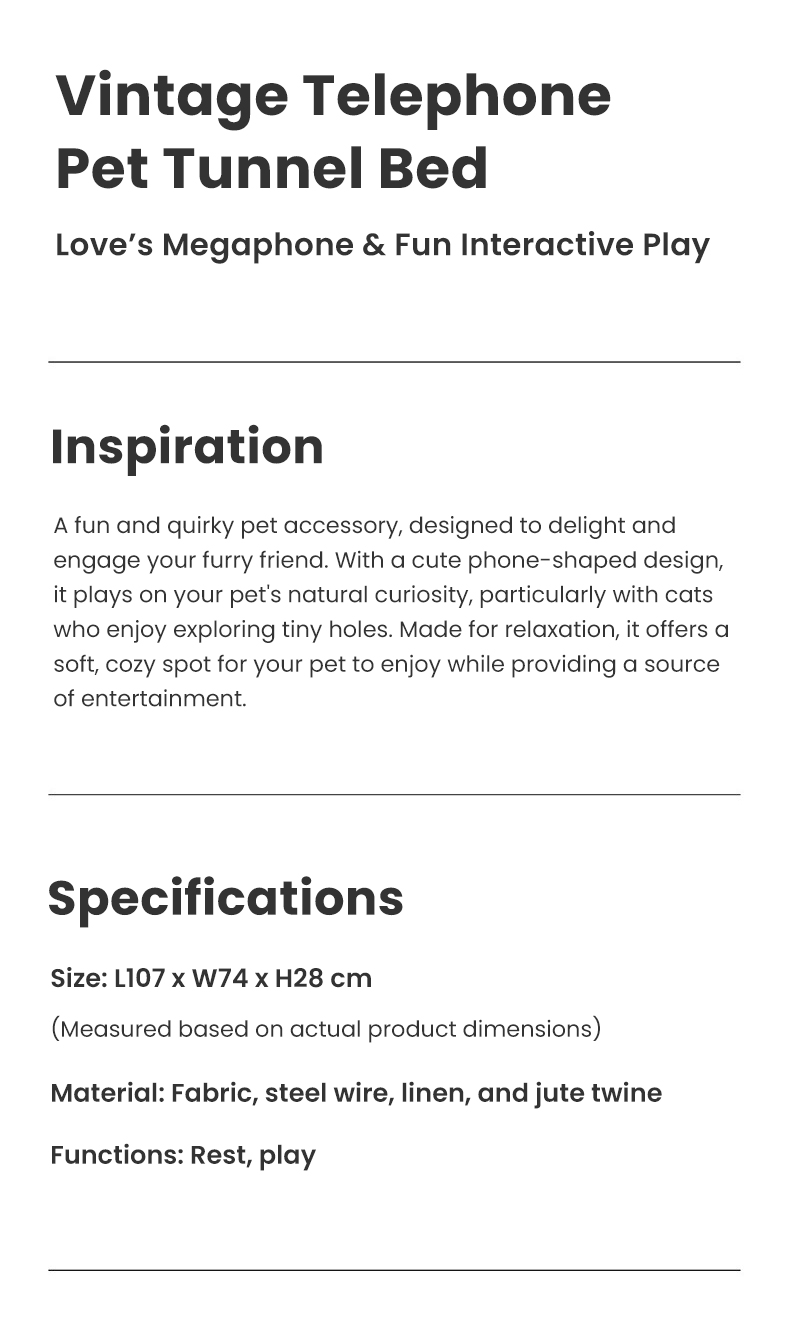 Vintage Telephone Pet Tunnel Bed

Love's Megaphone & Fun Interactive Play

Inspiration

A fun and quirky pet accessory, designed to delight and engage your furry friend. With a cute phone-shaped design, it plays on your pet's natural curiosity, particularly with cats who enjoy exploring tiny holes. Made for relaxation, it offers a soft, cozy spot for your pet to enjoy while providing a source of entertainment.

Specifications

Size: L107 x W74 x H28 cm

(Measured based on actual product dimensions)

Material: Fabric, steel wire, linen, and jute twine

Functions: Rest, play